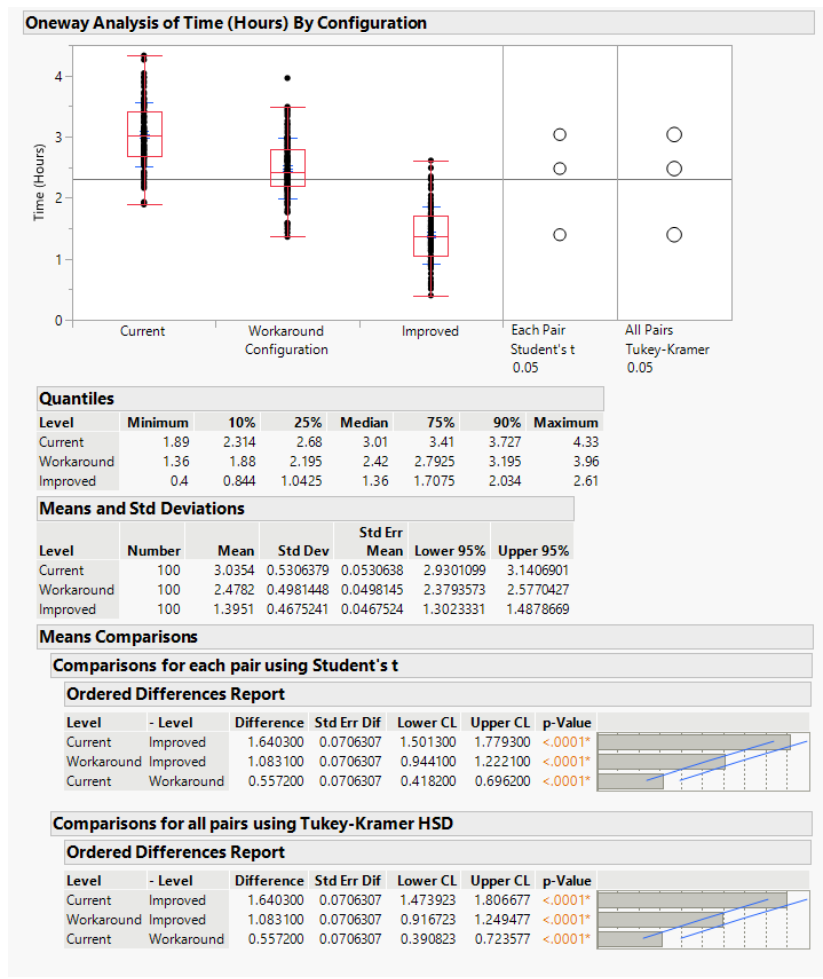 Oneway Analysis of Time (Hours) By Configuration

Time (Hours)

4
3
2
1
0

Current
Workaround
Improved
Configuration

Each Pair
Student's t
0.05

All Pairs
Tukey-Kramer
0.05

Quantiles

| Level | Minimum | 10% | 25% | Median | 75% | 90% | Maximum |
|---|---|---|---|---|---|---|---|
| Current | 1.89 | 2.314 | 2.68 | 3.01 | 3.41 | 3.727 | 4.33 |
| Workaround | 1.36 | 1.88 | 2.195 | 2.42 | 2.7925 | 3.195 | 3.96 |
| Improved | 0.4 | 0.844 | 1.0425 | 1.36 | 1.7075 | 2.034 | 2.61 |

Means and Std Deviations

| Level | Number | Mean | Std Dev | Std Err Mean | Lower 95% | Upper 95% |
|---|---|---|---|---|---|---|
| Current | 100 | 3.0354 | 0.5306379 | 0.0530638 | 2.9301099 | 3.1406901 |
| Workaround | 100 | 2.4782 | 0.4981448 | 0.0498145 | 2.3793573 | 2.5770427 |
| Improved | 100 | 1.3951 | 0.4675241 | 0.0467524 | 1.3023331 | 1.4878669 |

Means Comparisons

Comparisons for each pair using Student's t

Ordered Differences Report

| Level | - Level | Difference | Std Err Dif | Lower CL | Upper CL | p-Value |
|---|---|---|---|---|---|---|
| Current | Improved | 1.640300 | 0.0706307 | 1.501300 | 1.779300 | <.0001* |
| Workaround | Improved | 1.083100 | 0.0706307 | 0.944100 | 1.222100 | <.0001* |
| Current | Workaround | 0.557200 | 0.0706307 | 0.418200 | 0.696200 | <.0001* |

Comparisons for all pairs using Tukey-Kramer HSD

Ordered Differences Report

| Level | - Level | Difference | Std Err Dif | Lower CL | Upper CL | p-Value |
|---|---|---|---|---|---|---|
| Current | Improved | 1.640300 | 0.0706307 | 1.473923 | 1.806677 | <.0001* |
| Workaround | Improved | 1.083100 | 0.0706307 | 0.916723 | 1.249477 | <.0001* |
| Current | Workaround | 0.557200 | 0.0706307 | 0.390823 | 0.723577 | <.0001* |